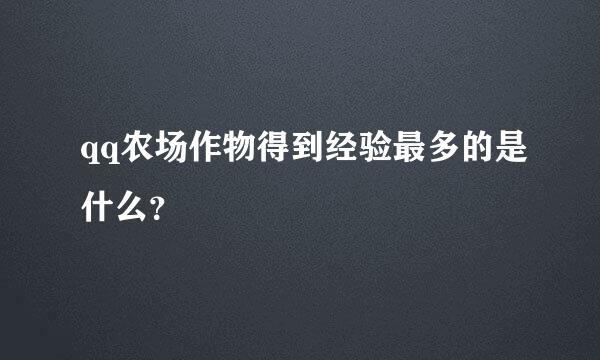 qq农场作物得到经验最多的是什么?